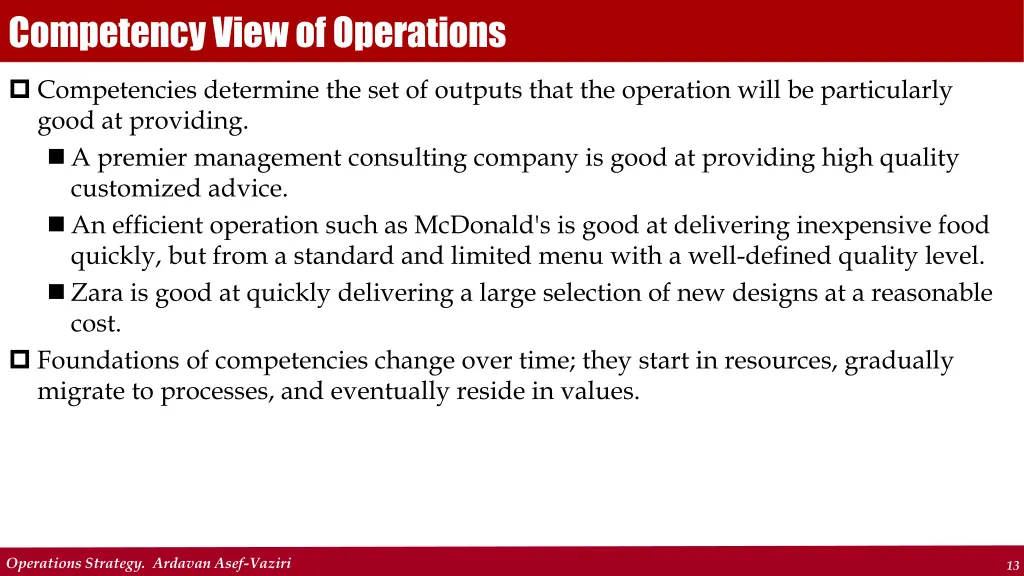 Competency View of Operations

Competencies determine the set of outputs that the operation will be particularly good at providing.

A premier management consulting company is good at providing high quality customized advice.

An efficient operation such as McDonald's is good at delivering inexpensive food quickly, but from a standard and limited menu with a well-defined quality level.

Zara is good at quickly delivering a large selection of new designs at a reasonable cost.

Foundations of competencies change over time; they start in resources, gradually migrate to processes, and eventually reside in values.

Operations Strategy. Ardavan Asef-Vaziri

13